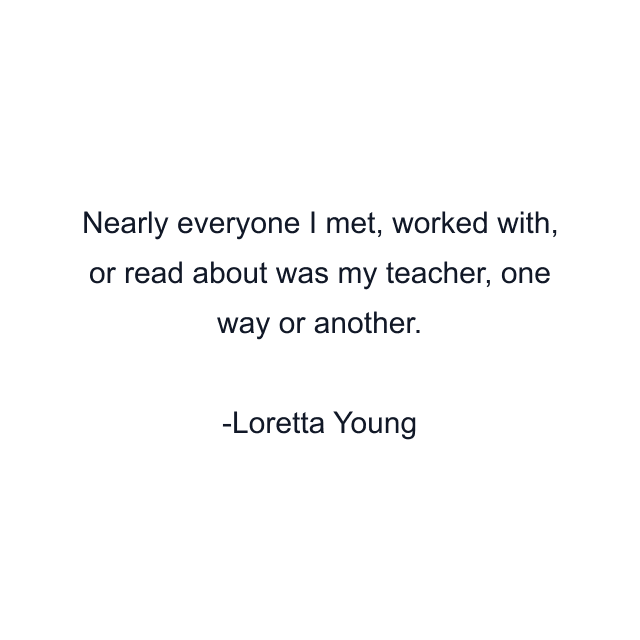 Nearly everyone I met, worked with, or read about was my teacher, one way or another.

-Loretta Young